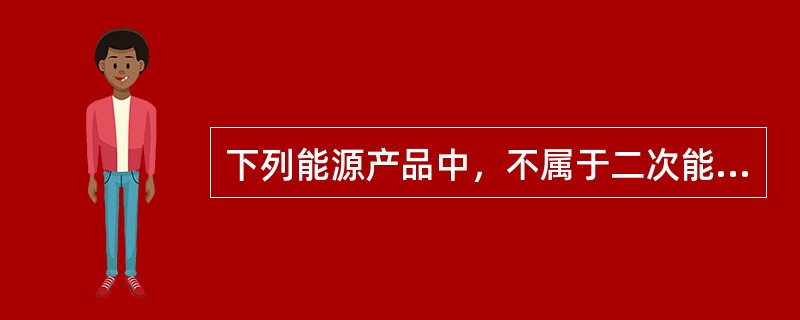 下列能源产品中，不属于二次能...